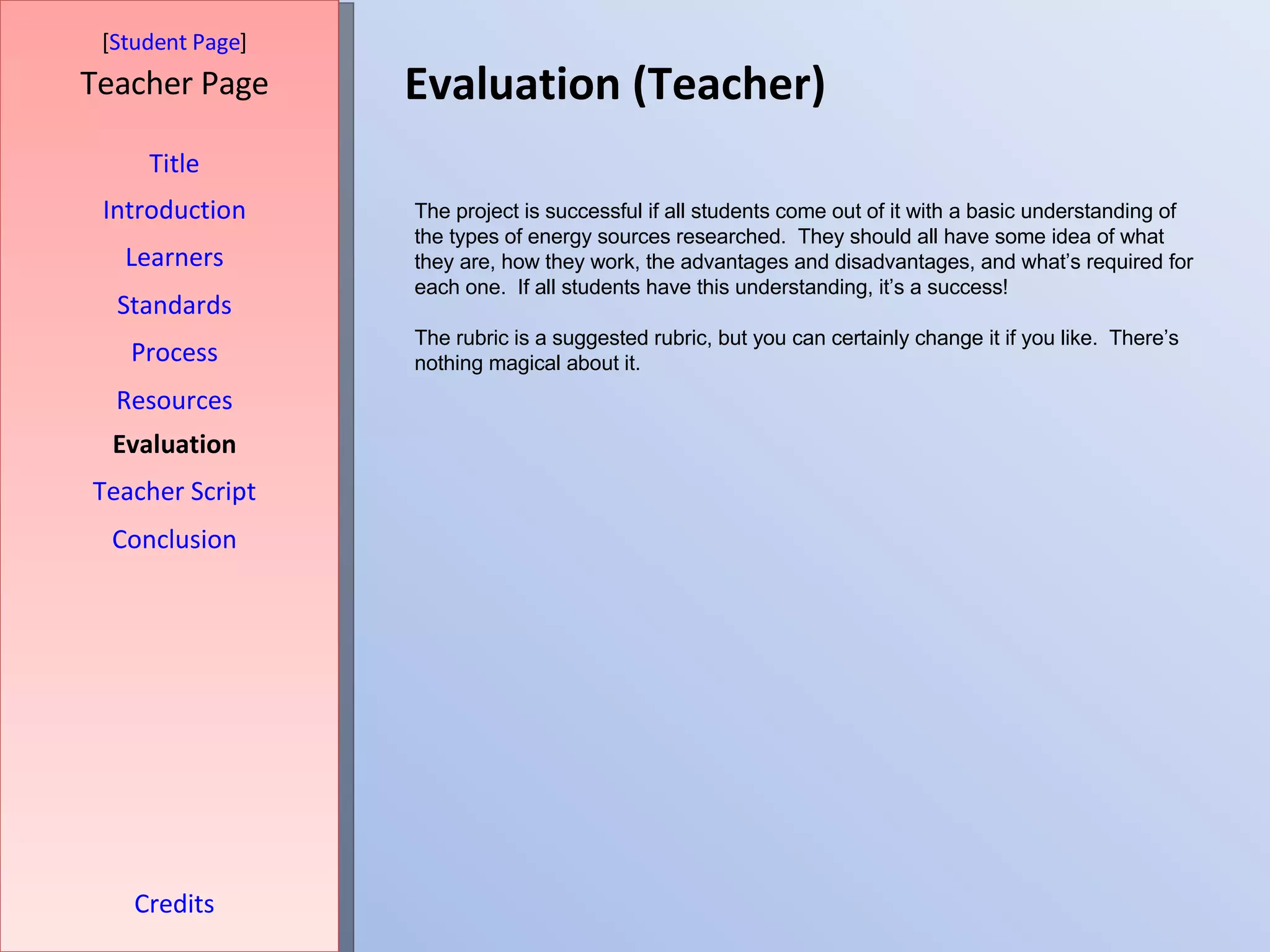 [Student Page]
Teacher Page

Title
Introduction
Learners
Standards
Process
Resources
Evaluation
Teacher Script
Conclusion

Credits

Evaluation (Teacher)

The project is successful if all students come out of it with a basic understanding of the types of energy sources researched. They should all have some idea of what they are, how they work, the advantages and disadvantages, and what's required for each one. If all students have this understanding, it's a success!

The rubric is a suggested rubric, but you can certainly change it if you like. There's nothing magical about it.